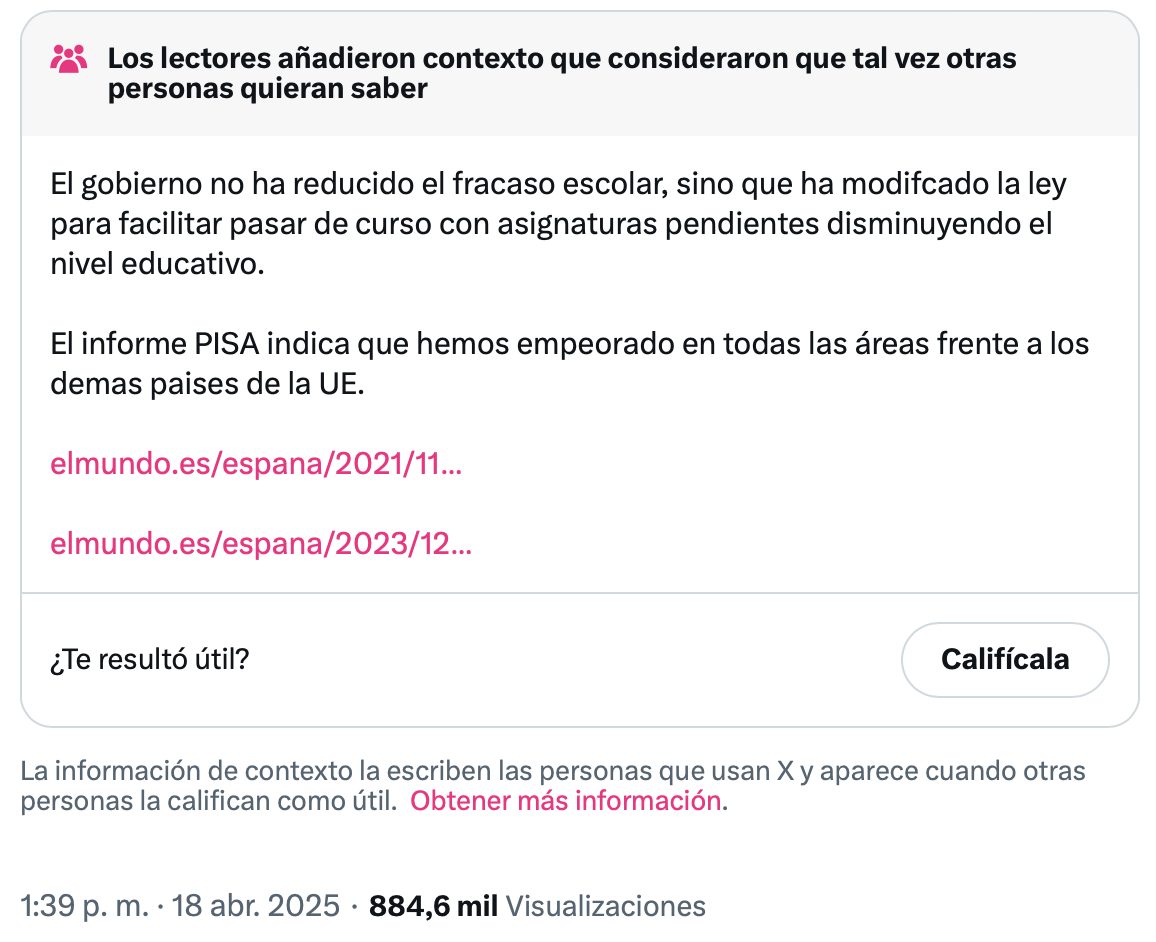 Los lectores añadieron contexto que consideraron que tal vez otras personas quieran saber

El gobierno no ha reducido el fracaso escolar, sino que ha modifcado la ley para facilitar pasar de curso con asignaturas pendientes disminuyendo el nivel educativo.

El informe PISA indica que hemos empeorado en todas las áreas frente a los demas paises de la UE.

elmundo.es/espana/2021/11...

elmundo.es/espana/2023/12...

¿Te resultó útil?

Califícala

La información de contexto la escriben las personas que usan X y aparece cuando otras personas la califican como útil. Obtener más información.

1:39 p. m. · 18 abr. 2025 · 884,6 mil Visualizaciones